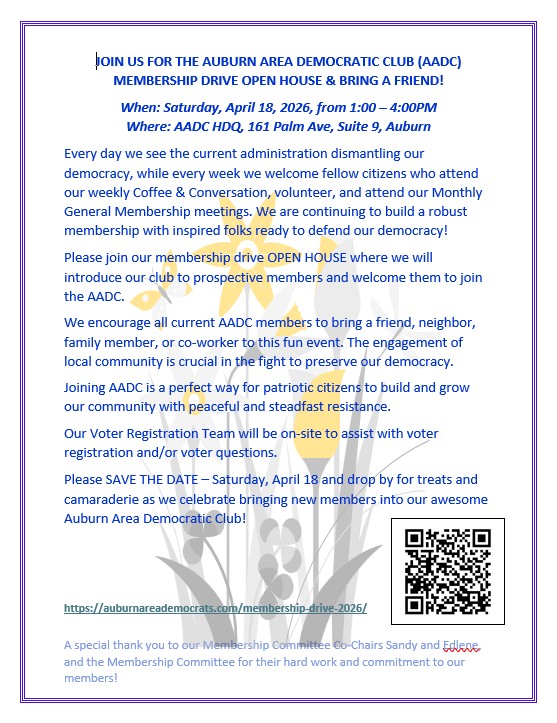 JOIN US FOR THE AUBURN AREA DEMOCRATIC CLUB (AADC) MEMBERSHIP DRIVE OPEN HOUSE & BRING A FRIEND!

When: Saturday, April 18, 2026, from 1:00 – 4:00PM
Where: AADC HDQ, 161 Palm Ave, Suite 9, Auburn

Every day we see the current administration dismantling our democracy, while every week we welcome fellow citizens who attend our weekly Coffee & Conversation, volunteer, and attend our Monthly General Membership meetings. We are continuing to build a robust membership with inspired folks ready to defend our democracy!

Please join our membership drive OPEN HOUSE where we will introduce our club to prospective members and welcome them to join the AADC.

We encourage all current AADC members to bring a friend, neighbor, family member, or co-worker to this fun event. The engagement of local community is crucial in the fight to preserve our democracy.

Joining AADC is a perfect way for patriotic citizens to build and grow our community with peaceful and steadfast resistance.

Our Voter Registration Team will be on-site to assist with voter registration and/or voter questions.

Please SAVE THE DATE – Saturday, April 18 and drop by for treats and camaraderie as we celebrate bringing new members into our awesome Auburn Area Democratic Club!

https://auburnareademocrats.com/membership-drive-2026/

A special thank you to our Membership Committee Co-Chairs Sandy and Edlene and the Membership Committee for their hard work and commitment to our members!